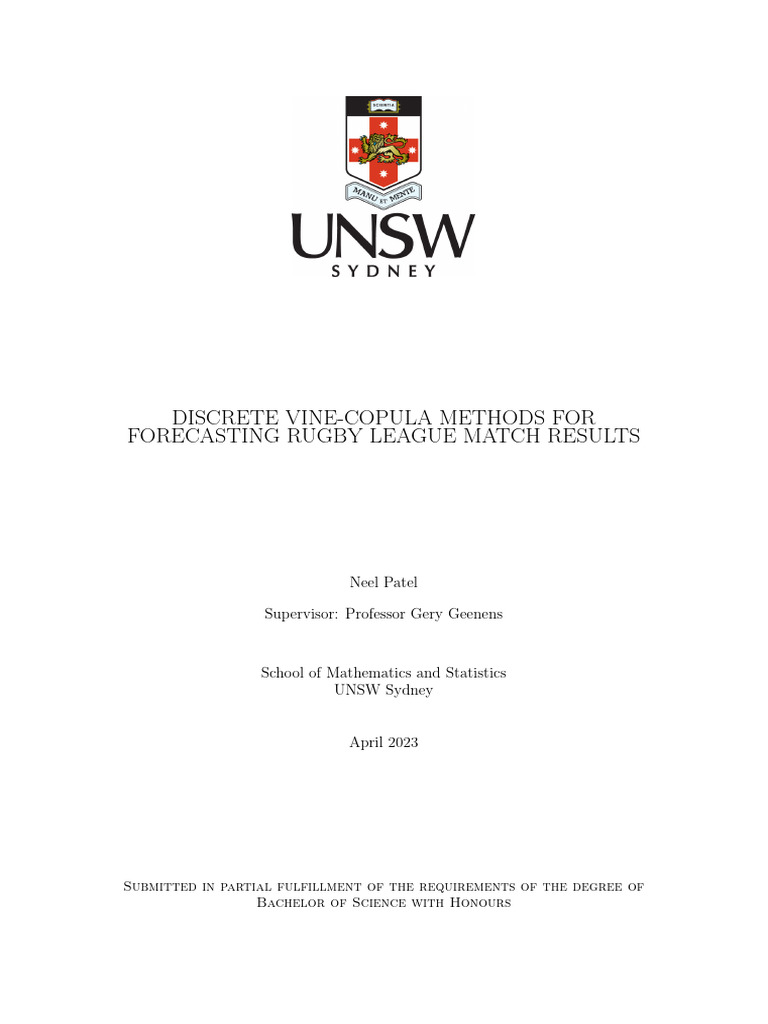 SCIENTIA

MANU ET MENTE

UNSW
SYDNEY

DISCRETE VINE-COPULA METHODS FOR FORECASTING RUGBY LEAGUE MATCH RESULTS

Neel Patel

Supervisor: Professor Gery Geenens

School of Mathematics and Statistics
UNSW Sydney

April 2023

Submitted in partial fulfillment of the requirements of the degree of Bachelor of Science with Honours